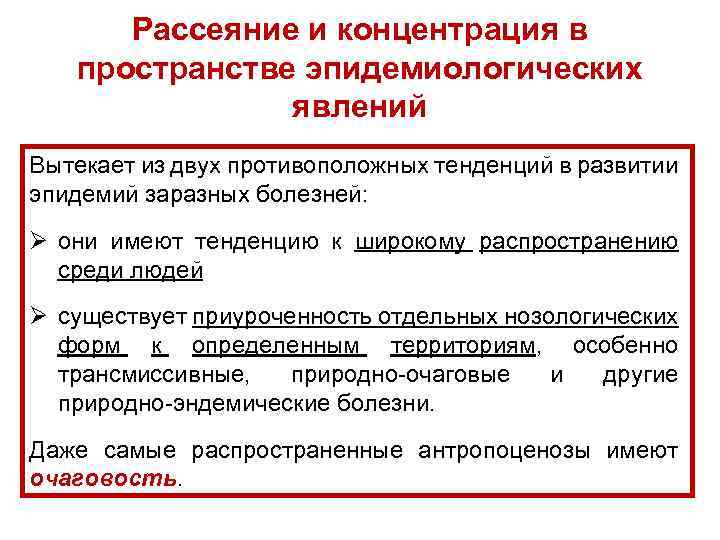 Рассеяние и концентрация в пространстве эпидемиологических явлений

Вытекает из двух противоположных тенденций в развитии эпидемий заразных болезней:

➢ они имеют тенденцию к широкому распространению среди людей

➢ существует приуроченность отдельных нозологических форм к определенным территориям, особенно трансмиссивные, природно-очаговые и другие природно-эндемические болезни.

Даже самые распространенные антропоценозы имеют очаговость.